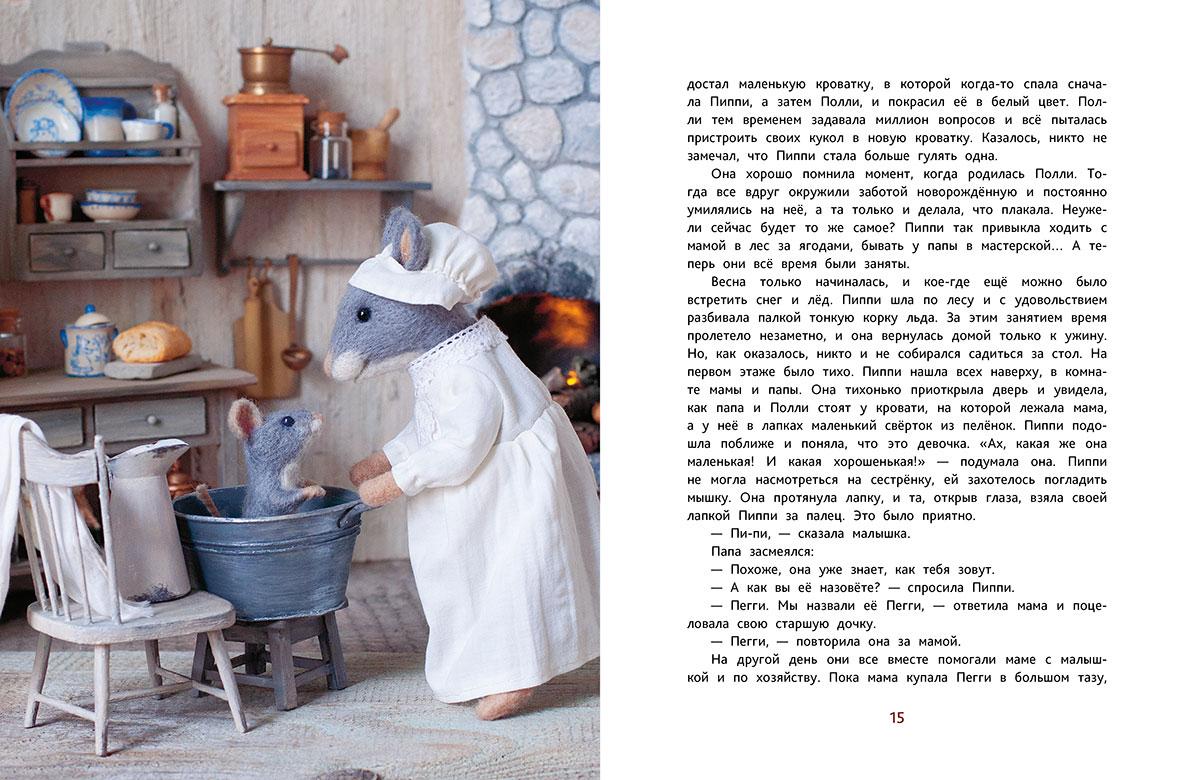 достал маленькую кроватку, в которой когда-то спала сначала Пиппи, а затем Полли, и покрасил её в белый цвет. Полли тем временем задавала миллион вопросов и всё пыталась пристроить своих кукол в новую кроватку. Казалось, никто не замечал, что Пиппи стала больше гулять одна.

Она хорошо помнила момент, когда родилась Полли. Тогда все вдруг окружили заботой новорождённую и постоянно умилялись на неё, а та только и делала, что плакала. Неужели сейчас будет то же самое? Пиппи так привыкла ходить с мамой в лес за ягодами, бывать у папы в мастерской... А теперь они всё время были заняты.

Весна только начиналась, и кое-где ещё можно было встретить снег и лёд. Пиппи шла по лесу и с удовольствием разбивала палкой тонкую корку льда. За этим занятием время пролетело незаметно, и она вернулась домой только к ужину. Но, как оказалось, никто и не собирался садиться за стол. На первом этаже было тихо. Пиппи нашла всех наверху, в комнате мамы и папы. Она тихонько приоткрыла дверь и увидела, как папа и Полли стоят у кровати, на которой лежала мама, а у неё в лапках маленький свёрток из пелёнок. Пиппи подошла поближе и поняла, что это девочка. «Ах, какая же она маленькая! И какая хорошенькая!» — подумала она. Пиппи не могла насмотреться на сестрёнку, ей захотелось погладить мышку. Она протянула лапку, и та, открыв глаза, взяла своей лапкой Пиппи за палец. Это было приятно.

— Пи-пи, — сказала малышка.

Папа засмеялся:

— Похоже, она уже знает, как тебя зовут.

— А как вы её назовёте? — спросила Пиппи.

— Пегги. Мы назвали её Пегги, — ответила мама и поцеловала свою старшую дочку.

— Пегги, — повторила она за мамой.

На другой день они все вместе помогали маме с малышкой и по хозяйству. Пока мама купала Пегги в большом тазу,

15